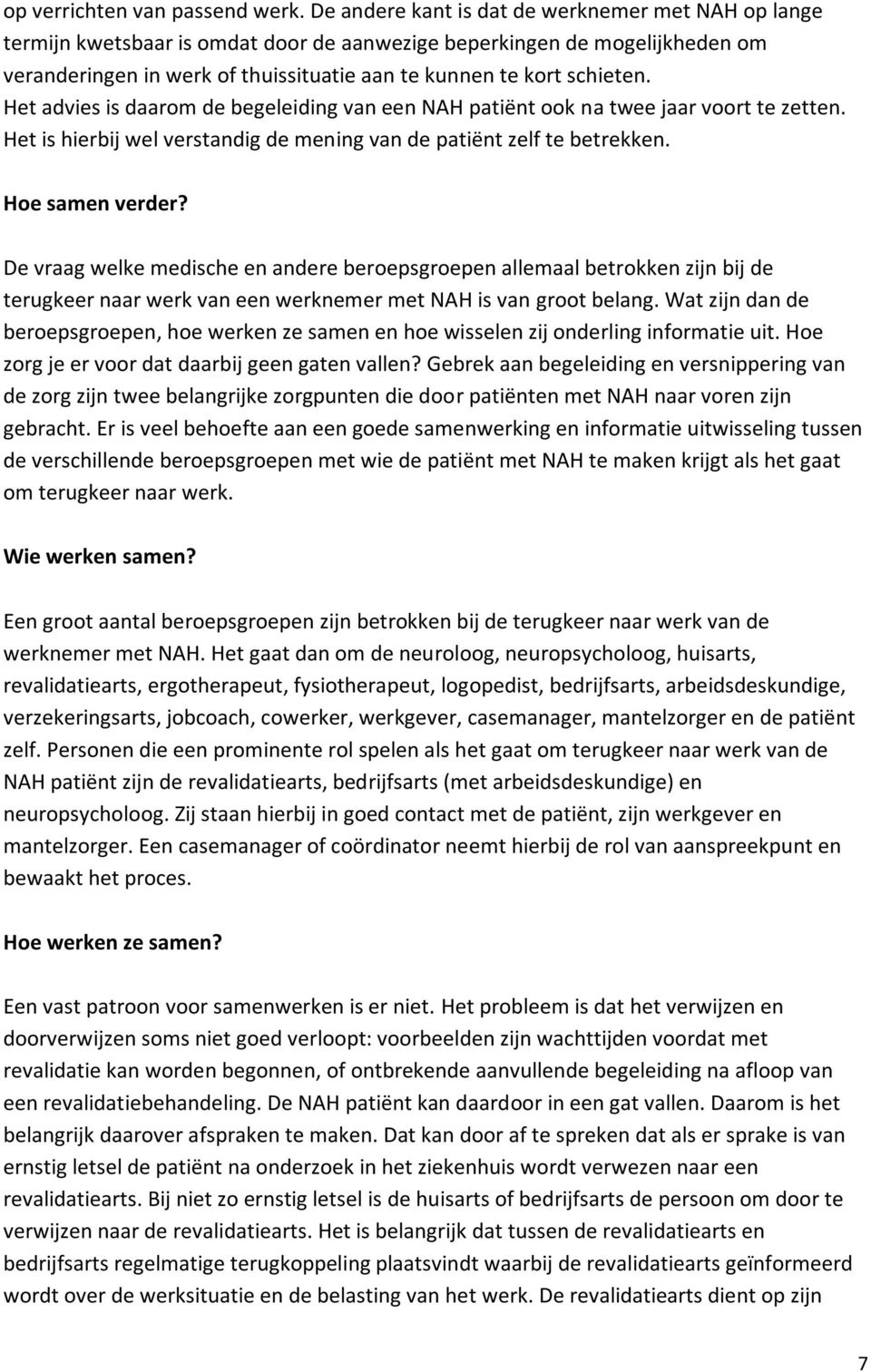 op verrichten van passend werk. De andere kant is dat de werknemer met NAH op lange termijn kwetsbaar is omdat door de aanwezige beperkingen de mogelijkheden om veranderingen in werk of thuissituatie aan te kunnen te kort schieten. Het advies is daarom de begeleiding van een NAH patiënt ook na twee jaar voort te zetten. Het is hierbij wel verstandig de mening van de patiënt zelf te betrekken.

Hoe samen verder?

De vraag welke medische en andere beroepsgroepen allemaal betrokken zijn bij de terugkeer naar werk van een werknemer met NAH is van groot belang. Wat zijn dan de beroepsgroepen, hoe werken ze samen en hoe wisselen zij onderling informatie uit. Hoe zorg je er voor dat daarbij geen gaten vallen? Gebrek aan begeleiding en versnippering van de zorg zijn twee belangrijke zorgpunten die door patiënten met NAH naar voren zijn gebracht. Er is veel behoefte aan een goede samenwerking en informatie uitwisseling tussen de verschillende beroepsgroepen met wie de patiënt met NAH te maken krijgt als het gaat om terugkeer naar werk.

Wie werken samen?

Een groot aantal beroepsgroepen zijn betrokken bij de terugkeer naar werk van de werknemer met NAH. Het gaat dan om de neuroloog, neuropsycholoog, huisarts, revalidatiearts, ergotherapeut, fysiotherapeut, logopedist, bedrijfsarts, arbeidsdeskundige, verzekeringsarts, jobcoach, cowerker, werkgever, casemanager, mantelzorger en de patiënt zelf. Personen die een prominente rol spelen als het gaat om terugkeer naar werk van de NAH patiënt zijn de revalidatiearts, bedrijfsarts (met arbeidsdeskundige) en neuropsycholoog. Zij staan hierbij in goed contact met de patiënt, zijn werkgever en mantelzorger. Een casemanager of coördinator neemt hierbij de rol van aanspreekpunt en bewaakt het proces.

Hoe werken ze samen?

Een vast patroon voor samenwerken is er niet. Het probleem is dat het verwijzen en doorverwijzen soms niet goed verloopt: voorbeelden zijn wachttijden voordat met revalidatie kan worden begonnen, of ontbrekende aanvullende begeleiding na afloop van een revalidatiebehandeling. De NAH patiënt kan daardoor in een gat vallen. Daarom is het belangrijk daarover afspraken te maken. Dat kan door af te spreken dat als er sprake is van ernstig letsel de patiënt na onderzoek in het ziekenhuis wordt verwezen naar een revalidatiearts. Bij niet zo ernstig letsel is de huisarts of bedrijfsarts de persoon om door te verwijzen naar de revalidatiearts. Het is belangrijk dat tussen de revalidatiearts en bedrijfsarts regelmatige terugkoppeling plaatsvindt waarbij de revalidatiearts geïnformeerd wordt over de werksituatie en de belasting van het werk. De revalidatiearts dient op zijn

7